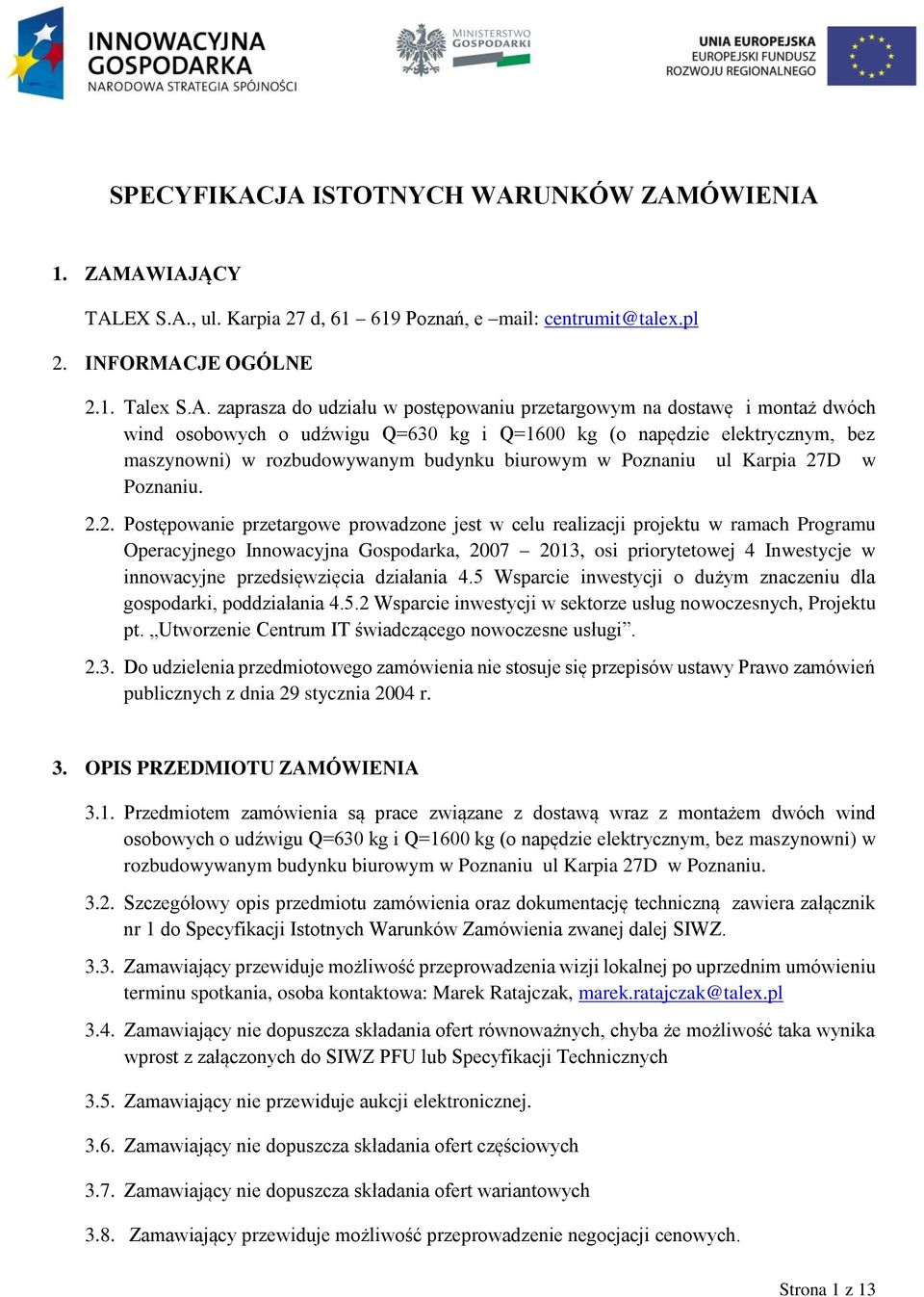 INNOWACYJNA GOSPODARKA
NARODOWA STRATEGIA SPÓJNOŚCI

MINISTERSTWO GOSPODARKI

UNIA EUROPEJSKA
EUROPEJSKI FUNDUSZ ROZWOJU REGIONALNEGO

SPECYFIKACJA ISTOTNYCH WARUNKÓW ZAMÓWIENIA

1. ZAMAWIAJĄCY

TALEX S.A., ul. Karpia 27 d, 61 – 619 Poznań, e –mail: centrumit@talex.pl

2. INFORMACJE OGÓLNE

2.1. Talex S.A. zaprasza do udziału w postępowaniu przetargowym na dostawę i montaż dwóch wind osobowych o udźwigu Q=630 kg i Q=1600 kg (o napędzie elektrycznym, bez maszynowni) w rozbudowywanym budynku biurowym w Poznaniu ul Karpia 27D w Poznaniu.

2.2. Postępowanie przetargowe prowadzone jest w celu realizacji projektu w ramach Programu Operacyjnego Innowacyjna Gospodarka, 2007 – 2013, osi priorytetowej 4 Inwestycje w innowacyjne przedsięwzięcia działania 4.5 Wsparcie inwestycji o dużym znaczeniu dla gospodarki, poddziałania 4.5.2 Wsparcie inwestycji w sektorze usług nowoczesnych, Projektu pt. „Utworzenie Centrum IT świadczącego nowoczesne usługi”.

2.3. Do udzielenia przedmiotowego zamówienia nie stosuje się przepisów ustawy Prawo zamówień publicznych z dnia 29 stycznia 2004 r.

3. OPIS PRZEDMIOTU ZAMÓWIENIA

3.1. Przedmiotem zamówienia są prace związane z dostawą wraz z montażem dwóch wind osobowych o udźwigu Q=630 kg i Q=1600 kg (o napędzie elektrycznym, bez maszynowni) w rozbudowywanym budynku biurowym w Poznaniu ul Karpia 27D w Poznaniu.

3.2. Szczegółowy opis przedmiotu zamówienia oraz dokumentację techniczną zawiera załącznik nr 1 do Specyfikacji Istotnych Warunków Zamówienia zwanej dalej SIWZ.

3.3. Zamawiający przewiduje możliwość przeprowadzenia wizji lokalnej po uprzednim umówieniu terminu spotkania, osoba kontaktowa: Marek Ratajczak, marek.ratajczak@talex.pl

3.4. Zamawiający nie dopuszcza składania ofert równoważnych, chyba że możliwość taka wynika wprost z załączonych do SIWZ PFU lub Specyfikacji Technicznych

3.5. Zamawiający nie przewiduje aukcji elektronicznej.

3.6. Zamawiający nie dopuszcza składania ofert częściowych

3.7. Zamawiający nie dopuszcza składania ofert wariantowych

3.8. Zamawiający przewiduje możliwość przeprowadzenie negocjacji cenowych.

Strona 1 z 13